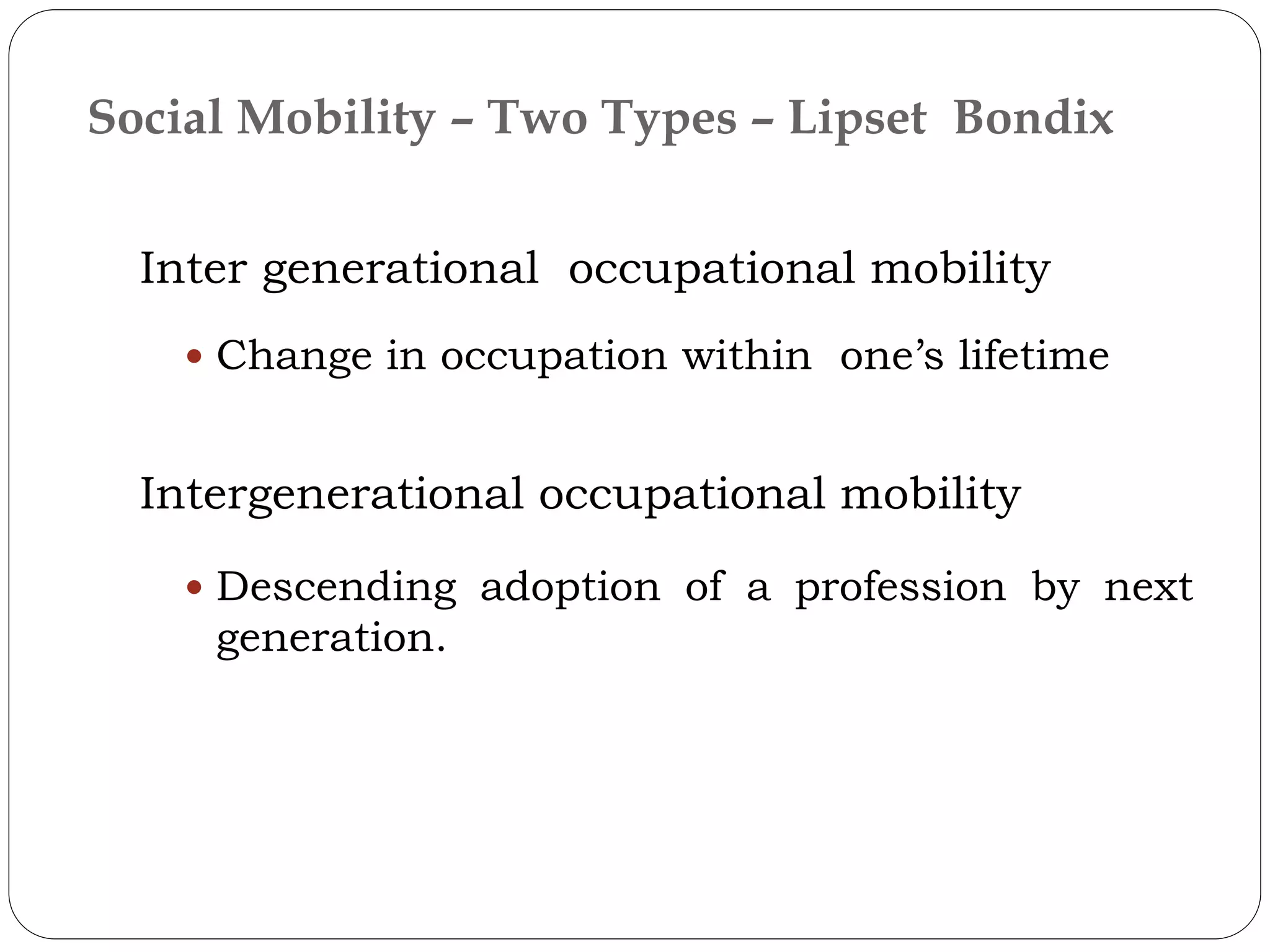 Social Mobility – Two Types – Lipset  Bondix

Inter generational  occupational mobility

• Change in occupation within  one's lifetime

Intergenerational occupational mobility

• Descending adoption of a profession by next generation.